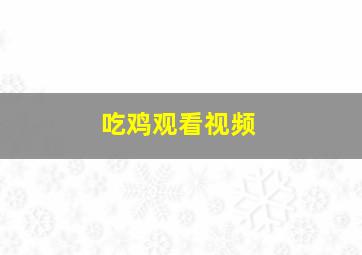 吃鸡观看视频